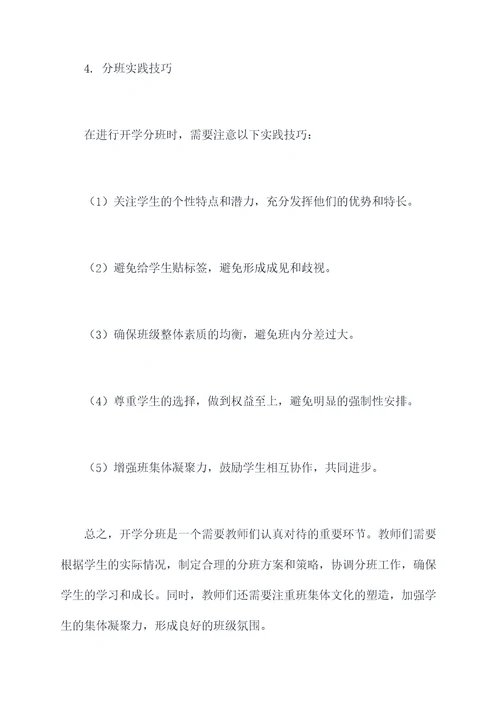 4. 分班实践技巧

在进行开学分班时，需要注意以下实践技巧：

（1）关注学生的个性特点和潜力，充分发挥他们的优势和特长。

（2）避免给学生贴标签，避免形成成见和歧视。

（3）确保班级整体素质的均衡，避免班内分差过大。

（4）尊重学生的选择，做到权益至上，避免明显的强制性安排。

（5）增强班集体凝聚力，鼓励学生相互协作，共同进步。

总之，开学分班是一个需要教师们认真对待的重要环节。教师们需要根据学生的实际情况，制定合理的分班方案和策略，协调分班工作，确保学生的学习和成长。同时，教师们还需要注重班集体文化的塑造，加强学生的集体凝聚力，形成良好的班级氛围。